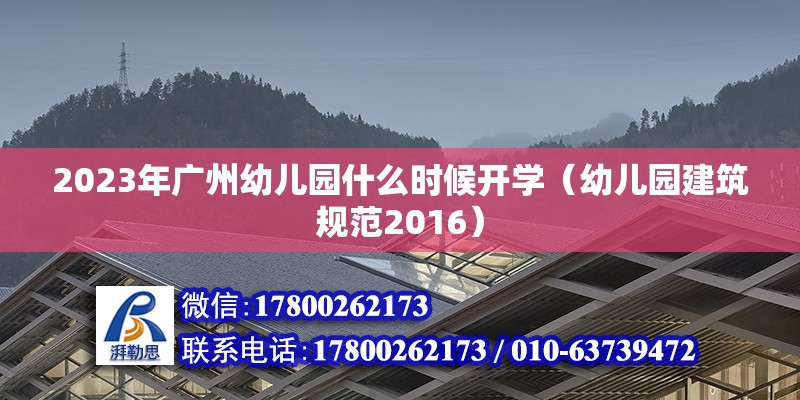 2023年广州幼儿园什么时候开学（幼儿园建筑规范2016）

湃勒思

微信:17800262173

联系电话:17800262173 / 010-63739472